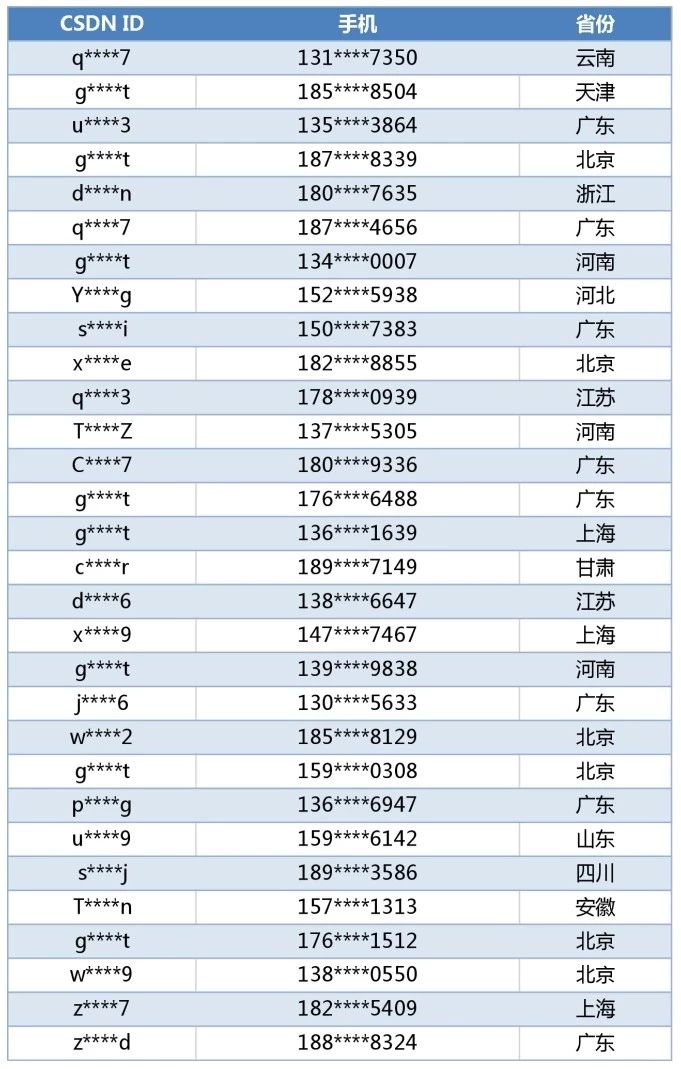 | CSDN ID | 手机 | 省份 |
|---|---|---|
| q\*\*\*\*7 | 131\*\*\*\*7350 | 云南 |
| g\*\*\*\*t | 185\*\*\*\*8504 | 天津 |
| u\*\*\*\*3 | 135\*\*\*\*3864 | 广东 |
| g\*\*\*\*t | 187\*\*\*\*8339 | 北京 |
| d\*\*\*\*n | 180\*\*\*\*7635 | 浙江 |
| q\*\*\*\*7 | 187\*\*\*\*4656 | 广东 |
| g\*\*\*\*t | 134\*\*\*\*0007 | 河南 |
| Y\*\*\*\*g | 152\*\*\*\*5938 | 河北 |
| s\*\*\*\*i | 150\*\*\*\*7383 | 广东 |
| x\*\*\*\*e | 182\*\*\*\*8855 | 北京 |
| q\*\*\*\*3 | 178\*\*\*\*0939 | 江苏 |
| T\*\*\*\*Z | 137\*\*\*\*5305 | 河南 |
| C\*\*\*\*7 | 180\*\*\*\*9336 | 广东 |
| g\*\*\*\*t | 176\*\*\*\*6488 | 广东 |
| g\*\*\*\*t | 136\*\*\*\*1639 | 上海 |
| c\*\*\*\*r | 189\*\*\*\*7149 | 甘肃 |
| d\*\*\*\*6 | 138\*\*\*\*6647 | 江苏 |
| x\*\*\*\*9 | 147\*\*\*\*7467 | 上海 |
| g\*\*\*\*t | 139\*\*\*\*9838 | 河南 |
| j\*\*\*\*6 | 130\*\*\*\*5633 | 广东 |
| w\*\*\*\*2 | 185\*\*\*\*8129 | 北京 |
| g\*\*\*\*t | 159\*\*\*\*0308 | 北京 |
| p\*\*\*\*g | 136\*\*\*\*6947 | 广东 |
| u\*\*\*\*9 | 159\*\*\*\*6142 | 山东 |
| s\*\*\*\*j | 189\*\*\*\*3586 | 四川 |
| T\*\*\*\*n | 157\*\*\*\*1313 | 安徽 |
| g\*\*\*\*t | 176\*\*\*\*1512 | 北京 |
| w\*\*\*\*9 | 138\*\*\*\*0550 | 北京 |
| z\*\*\*\*7 | 182\*\*\*\*5409 | 上海 |
| z\*\*\*\*d | 188\*\*\*\*8324 | 广东 |